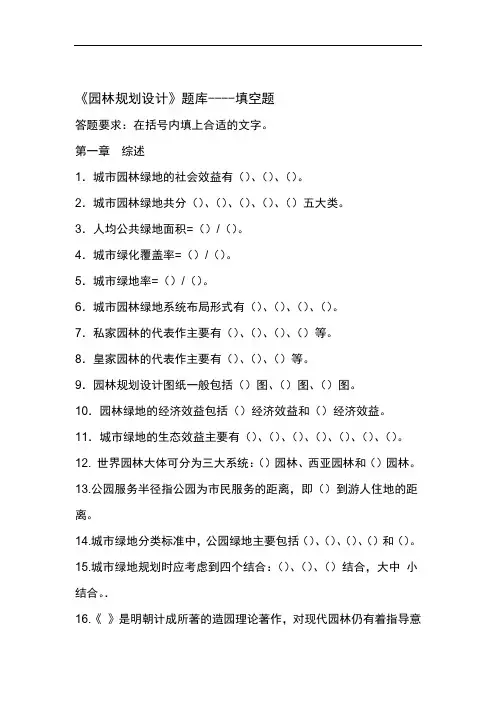 《园林规划设计》题库-----填空题

答题要求：在括号内填上合适的文字。

第一章　综述

1. 城市园林绿地的社会效益有（）、（）、（）。

2. 城市园林绿地共分（）、（）、（）、（）、（）五大类。

3. 人均公共绿地面积=（）/（）。

4. 城市绿化覆盖率=（）/（）。

5. 城市绿地率=（）/（）。

6. 城市园林绿地系统布局形式有（）、（）、（）、（）。

7. 私家园林的代表作主要有（）、（）、（）、（）等。

8. 皇家园林的代表作主要有（）、（）、（）等。

9. 园林规划设计图纸一般包括（）图、（）图、（）图。

10. 园林绿地的经济效益包括（）经济效益和（）经济效益。

11. 城市绿地的生态效益主要有（）、（）、（）、（）、（）、（）、（）。

12. 世界园林大体可分为三大系统：（）园林、西亚园林和（）园林。

13.公园服务半径指公园为市民服务的距离，即（）到游人住地的距离。

14.城市绿地分类标准中，公园绿地主要包括（）、（）、（）、（）和（）。

15.城市绿地规划时应考虑到四个结合：（）、（）、（）结合，大中 小结合。.

16.《 》是明朝计成所著的造园理论著作，对现代园林仍有着指导意